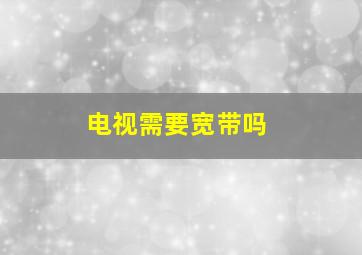 电视需要宽带吗